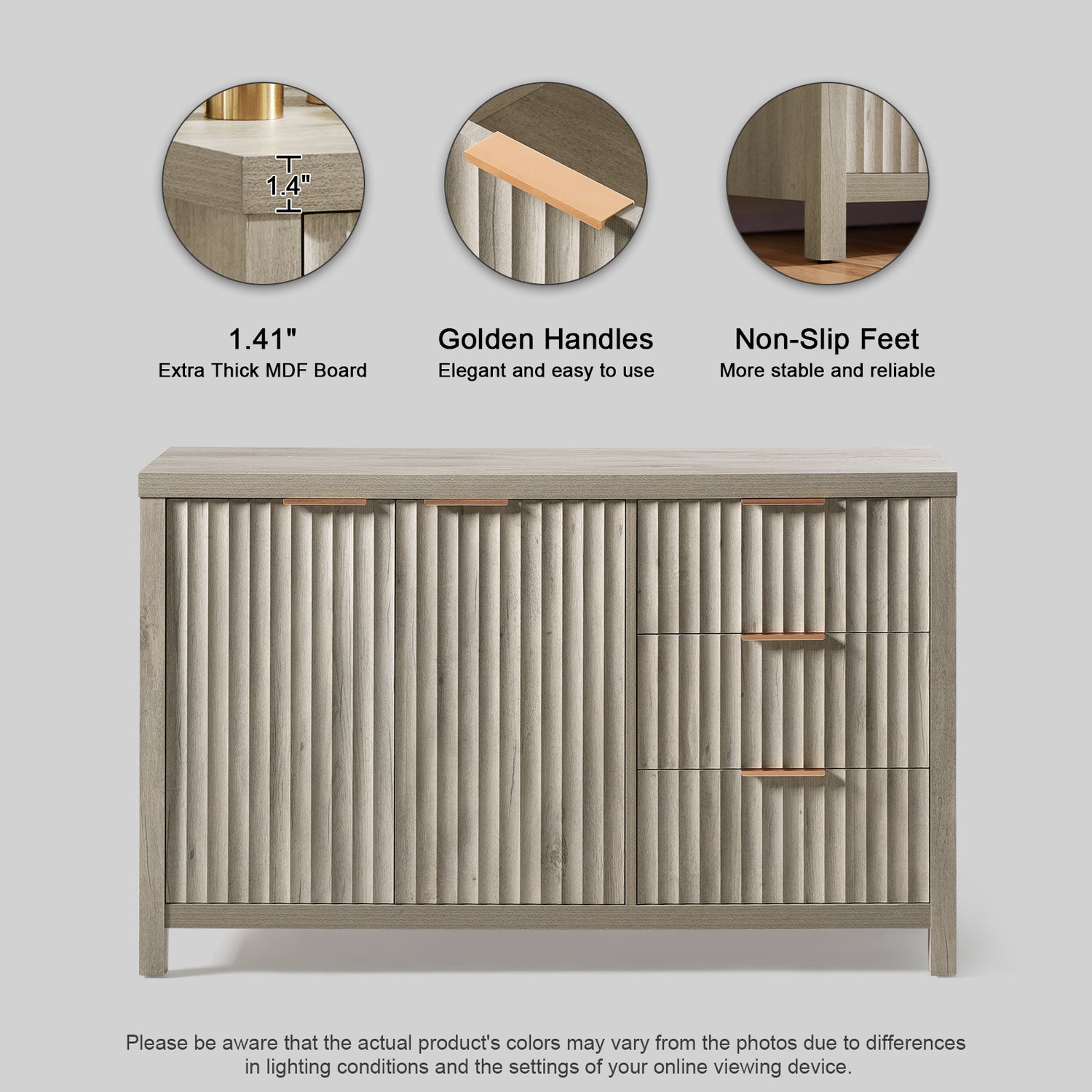 1.4"

1.41"
Extra Thick MDF Board

Golden Handles
Elegant and easy to use

Non-Slip Feet
More stable and reliable

Please be aware that the actual product's colors may vary from the photos due to differences in lighting conditions and the settings of your online viewing device.